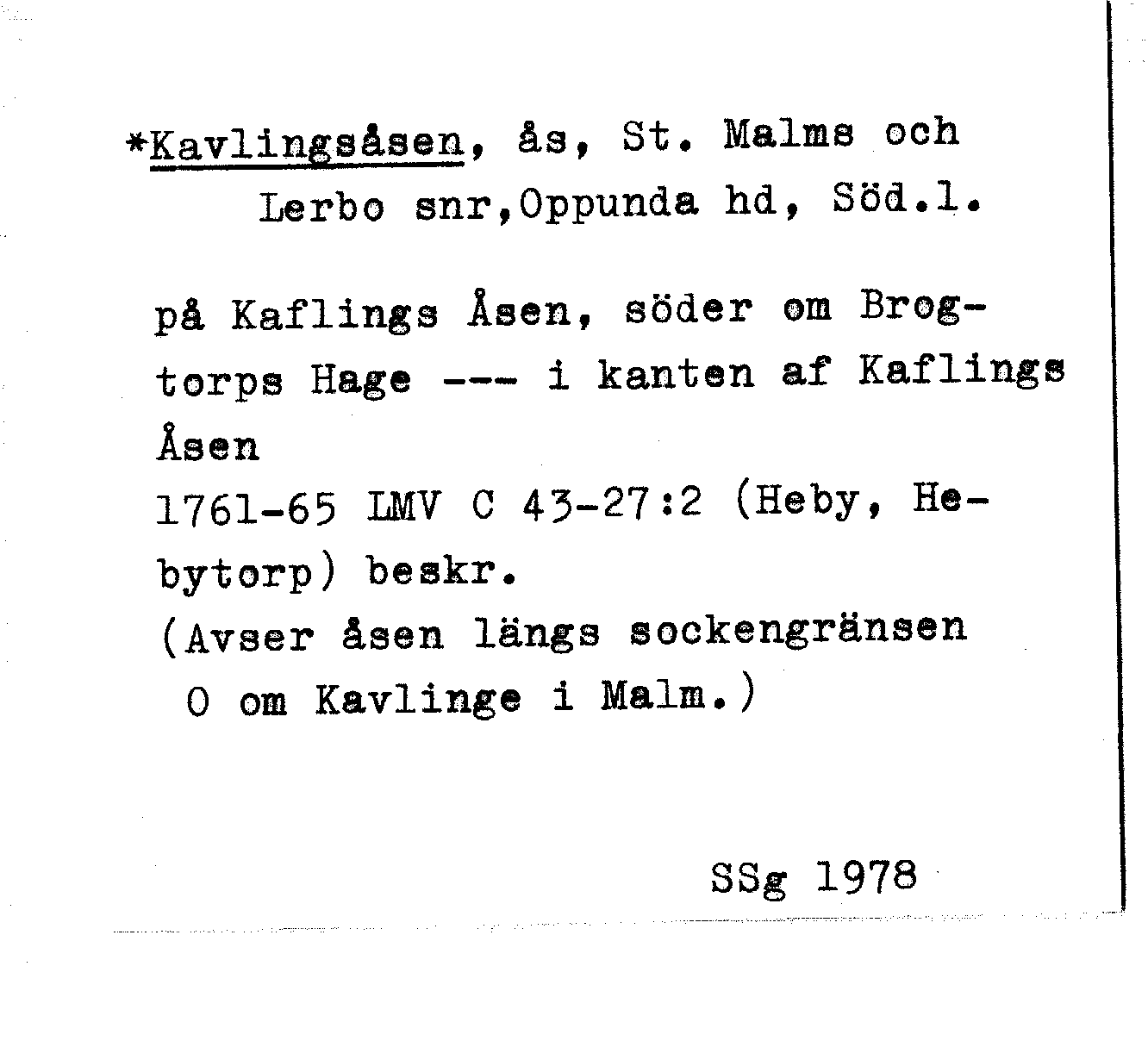 *Kavlingsåsen, ås, St. Malms och Lerbo snr,Oppunda hd, Söd.l.

på Kaflings Åsen, söder om Brogtorps Hage --- i kanten af Kaflings Åsen
1761-65 LMV C 43-27:2 (Heby, Hebytorp) beskr.
(Avser åsen längs sockengränsen O om Kavlinge i Malm.)

SSg 1978